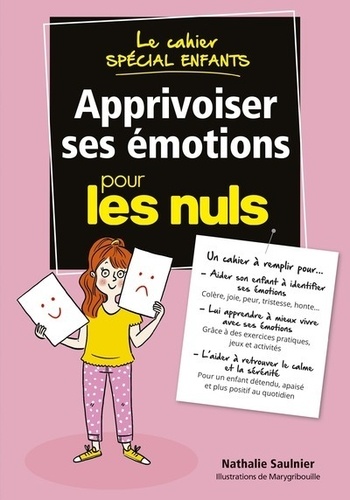 Le cahier
SPÉCIAL ENFANTS

Apprivoiser ses émotions

pour les nuls

Un cahier à remplir pour...

– Aider son enfant à identifier ses émotions
Colère, joie, peur, tristesse, honte...

– Lui apprendre à mieux vivre avec ses émotions
Grâce à des exercices pratiques, jeux et activités

– L'aider à retrouver le calme et la sérénité
Pour un enfant détendu, apaisé et plus positif au quotidien

Nathalie Saulnier
Illustrations de Marygribouille